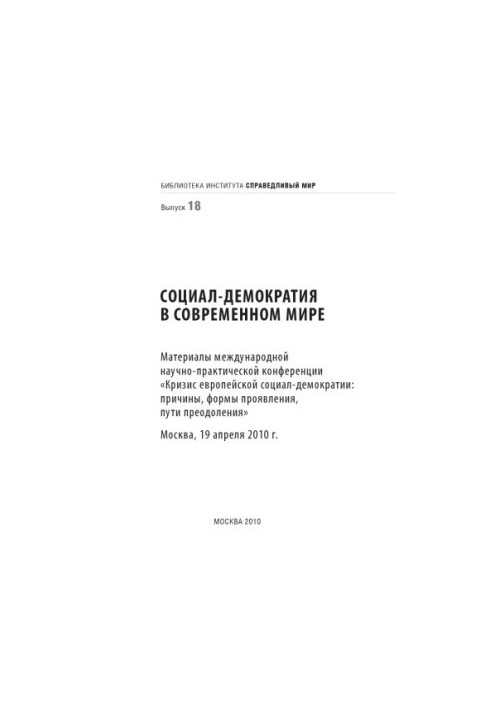 БИБЛИОТЕКА ИНСТИТУТА СПРАВЕДЛИВЫЙ МИР

Выпуск 18

СОЦИАЛ-ДЕМОКРАТИЯ
В СОВРЕМЕННОМ МИРЕ

Материалы международной научно-практической конференции «Кризис европейской социал-демократии: причины, формы проявления, пути преодоления»

Москва, 19 апреля 2010 г.

МОСКВА 2010